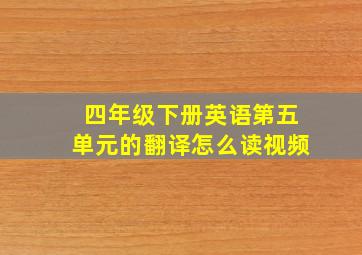 四年级下册英语第五单元的翻译怎么读视频